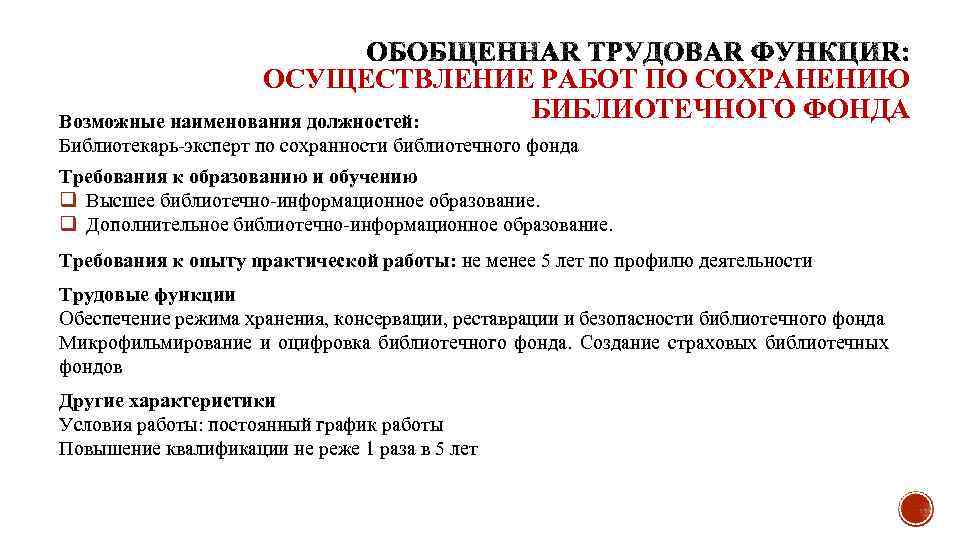 ОБОБЩЕННАЯ ТРУДОВАЯ ФУНКЦИЯ: ОСУЩЕСТВЛЕНИЕ РАБОТ ПО СОХРАНЕНИЮ БИБЛИОТЕЧНОГО ФОНДА

Возможные наименования должностей:
Библиотекарь-эксперт по сохранности библиотечного фонда

Требования к образованию и обучению
❑ Высшее библиотечно-информационное образование.
❑ Дополнительное библиотечно-информационное образование.

Требования к опыту практической работы: не менее 5 лет по профилю деятельности

Трудовые функции
Обеспечение режима хранения, консервации, реставрации и безопасности библиотечного фонда
Микрофильмирование и оцифровка библиотечного фонда. Создание страховых библиотечных фондов

Другие характеристики
Условия работы: постоянный график работы
Повышение квалификации не реже 1 раза в 5 лет